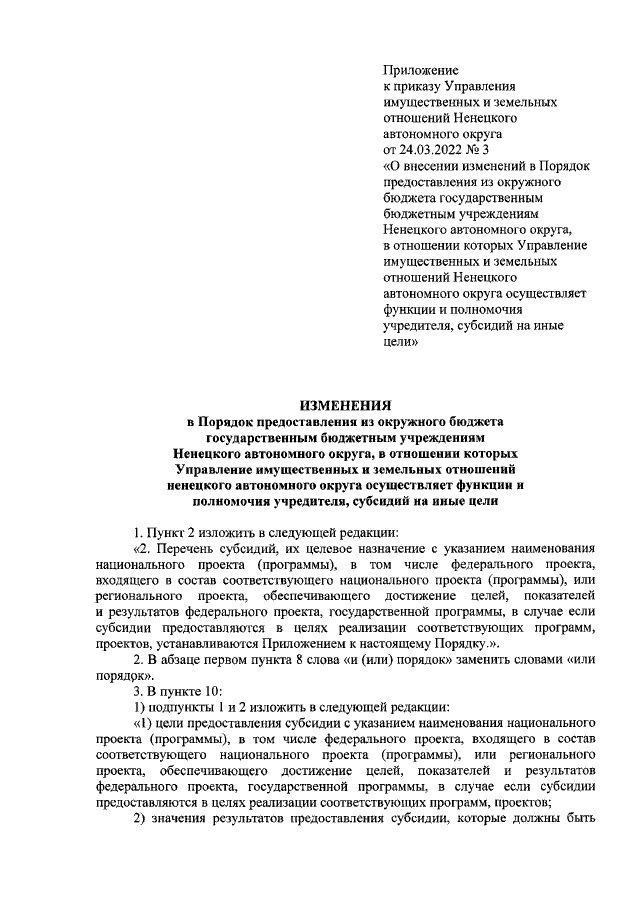 Приложение
к приказу Управления имущественных и земельных отношений Ненецкого автономного округа
от 24.03.2022 № 3
«О внесении изменений в Порядок предоставления из окружного бюджета государственным бюджетным учреждениям Ненецкого автономного округа, в отношении которых Управление имущественных и земельных отношений Ненецкого автономного округа осуществляет функции и полномочия учредителя, субсидий на иные цели»

ИЗМЕНЕНИЯ
в Порядок предоставления из окружного бюджета государственным бюджетным учреждениям Ненецкого автономного округа, в отношении которых Управление имущественных и земельных отношений ненецкого автономного округа осуществляет функции и полномочия учредителя, субсидий на иные цели

1. Пункт 2 изложить в следующей редакции:

«2. Перечень субсидий, их целевое назначение с указанием наименования национального проекта (программы), в том числе федерального проекта, входящего в состав соответствующего национального проекта (программы), или регионального проекта, обеспечивающего достижение целей, показателей и результатов федерального проекта, государственной программы, в случае если субсидии предоставляются в целях реализации соответствующих программ, проектов, устанавливаются Приложением к настоящему Порядку.».

2. В абзаце первом пункта 8 слова «и (или) порядок» заменить словами «или порядок».

3. В пункте 10:

1) подпункты 1 и 2 изложить в следующей редакции:

«1) цели предоставления субсидии с указанием наименования национального проекта (программы), в том числе федерального проекта, входящего в состав соответствующего национального проекта (программы), или регионального проекта, обеспечивающего достижение целей, показателей и результатов федерального проекта, государственной программы, в случае если субсидии предоставляются в целях реализации соответствующих программ, проектов;

2) значения результатов предоставления субсидии, которые должны быть